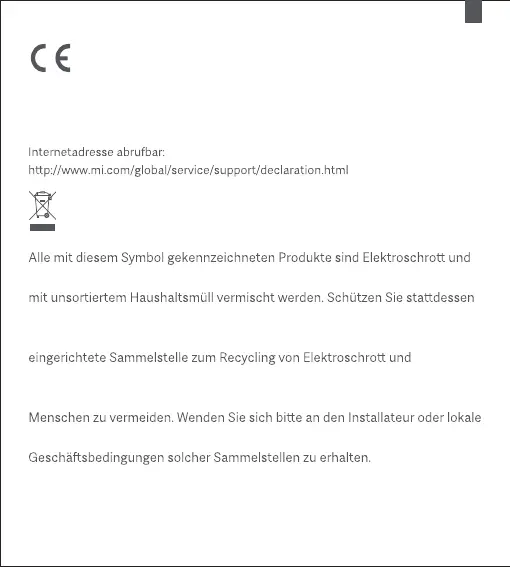 CE

Internetadresse abrufbar:
http://www.mi.com/global/service/support/declaration.html

Alle mit diesem Symbol gekennzeichneten Produkte sind Elektroschrott und

mit unsortiertem Haushaltsmüll vermischt werden. Schützen Sie stattdessen

eingerichtete Sammelstelle zum Recycling von Elektroschrott und

Menschen zu vermeiden. Wenden Sie sich bitte an den Installateur oder lokale

Geschäftsbedingungen solcher Sammelstellen zu erhalten.